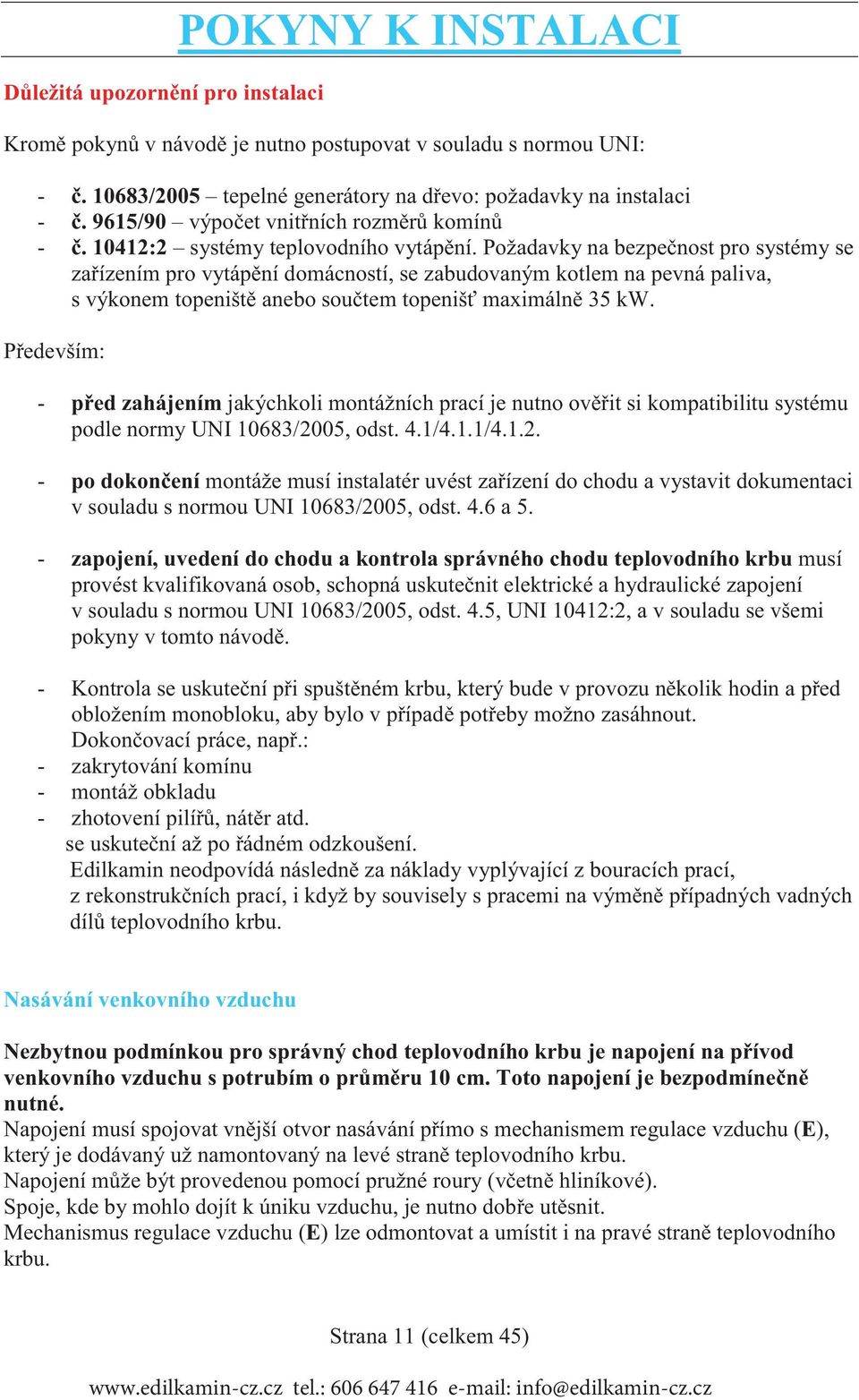 POKYNY K INSTALACI

Důležitá upozornění pro instalaci

Kromě pokynů v návodě je nutno postupovat v souladu s normou UNI:

- č. 10683/2005 – tepelné generátory na dřevo: požadavky na instalaci
- č. 9615/90 – výpočet vnitřních rozměrů komínů
- č. 10412:2 – systémy teplovodního vytápění. Požadavky na bezpečnost pro systémy se zařízením pro vytápění domácností, se zabudovaným kotlem na pevná paliva, s výkonem topeniště anebo součtem topenišť maximálně 35 kW.

Především:

- před zahájením jakýchkoli montážních prací je nutno ověřit si kompatibilitu systému podle normy UNI 10683/2005, odst. 4.1/4.1.1/4.1.2.

- po dokončení montáže musí instalatér uvést zařízení do chodu a vystavit dokumentaci v souladu s normou UNI 10683/2005, odst. 4.6 a 5.

- zapojení, uvedení do chodu a kontrola správného chodu teplovodního krbu musí provést kvalifikovaná osob, schopná uskutečnit elektrické a hydraulické zapojení v souladu s normou UNI 10683/2005, odst. 4.5, UNI 10412:2, a v souladu se všemi pokyny v tomto návodě.

- Kontrola se uskuteční při spuštěném krbu, který bude v provozu několik hodin a před obložením monobloku, aby bylo v případě potřeby možno zasáhnout.
Dokončovací práce, např.:
- zakrytování komínu
- montáž obkladu
- zhotovení pilířů, nátěr atd.
se uskuteční až po řádném odzkoušení.
Edilkamin neodpovídá následně za náklady vyplývající z bouracích prací, z rekonstrukčních prací, i když by souvisely s pracemi na výměně případných vadných dílů teplovodního krbu.

Nasávání venkovního vzduchu

Nezbytnou podmínkou pro správný chod teplovodního krbu je napojení na přívod venkovního vzduchu s potrubím o průměru 10 cm. Toto napojení je bezpodmínečně nutné.
Napojení musí spojovat vnější otvor nasávání přímo s mechanismem regulace vzduchu (E), který je dodávaný už namontovaný na levé straně teplovodního krbu.
Napojení může být provedenou pomocí pružné roury (včetně hliníkové).
Spoje, kde by mohlo dojít k úniku vzduchu, je nutno dobře utěsnit.
Mechanismus regulace vzduchu (E) lze odmontovat a umístit i na pravé straně teplovodního krbu.

Strana 11 (celkem 45)

www.edilkamin-cz.cz tel.: 606 647 416 e-mail: info@edilkamin-cz.cz